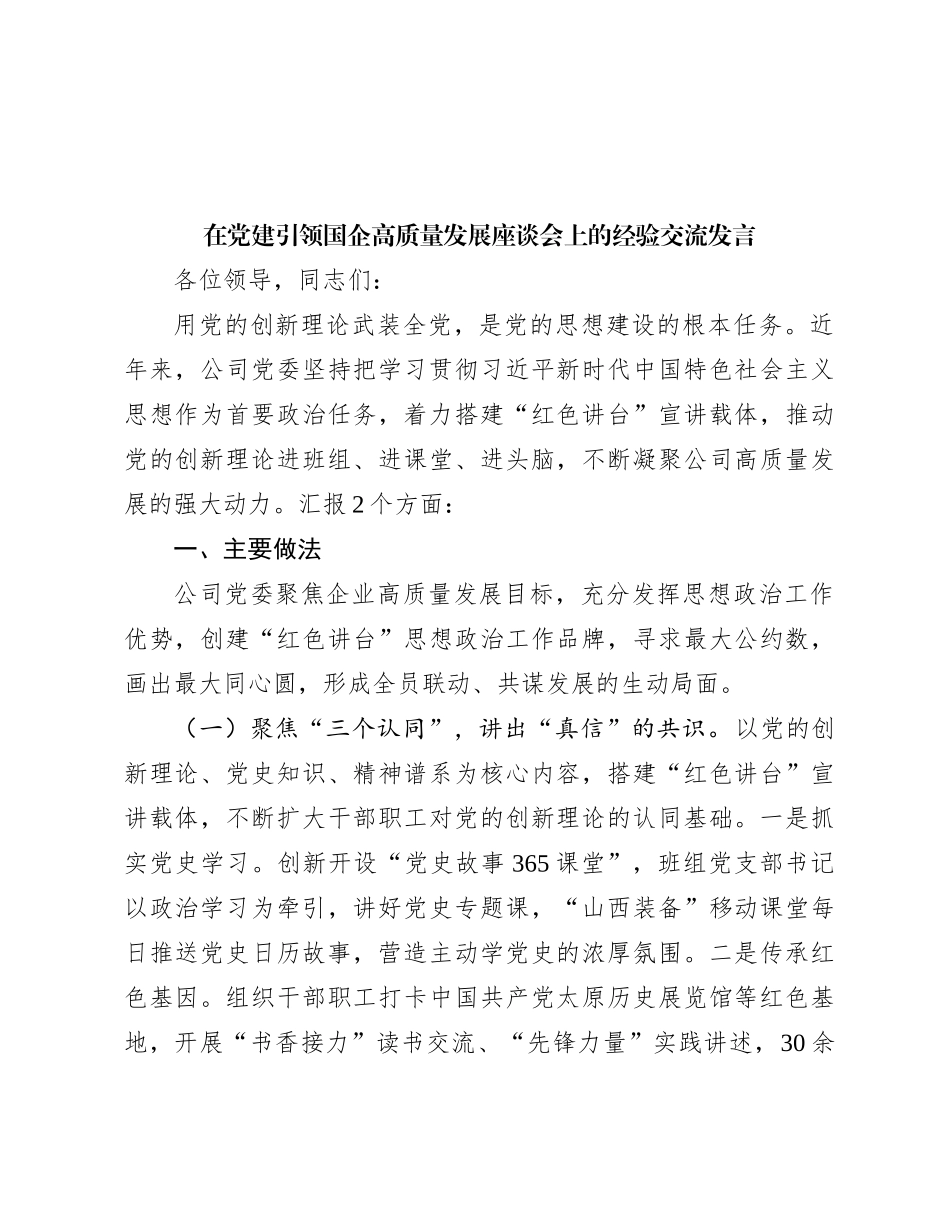 在党建引领国企高质量发展座谈会上的经验交流发言

各位领导，同志们：

用党的创新理论武装全党，是党的思想建设的根本任务。近年来，公司党委坚持把学习贯彻习近平新时代中国特色社会主义思想作为首要政治任务，着力搭建“红色讲台”宣讲载体，推动党的创新理论进班组、进课堂、进头脑，不断凝聚公司高质量发展的强大动力。汇报2个方面：

一、主要做法

公司党委聚焦企业高质量发展目标，充分发挥思想政治工作优势，创建“红色讲台”思想政治工作品牌，寻求最大公约数，画出最大同心圆，形成全员联动、共谋发展的生动局面。

（一）聚焦“三个认同”，讲出“真信”的共识。以党的创新理论、党史知识、精神谱系为核心内容，搭建“红色讲台”宣讲载体，不断扩大干部职工对党的创新理论的认同基础。一是抓实党史学习。创新开设“党史故事365课堂”，班组党支部书记以政治学习为牵引，讲好党史专题课，“山西装备”移动课堂每日推送党史日历故事，营造主动学党史的浓厚氛围。二是传承红色基因。组织干部职工打卡中国共产党太原历史展览馆等红色基地，开展“书香接力”读书交流、“先锋力量”实践讲述，30余